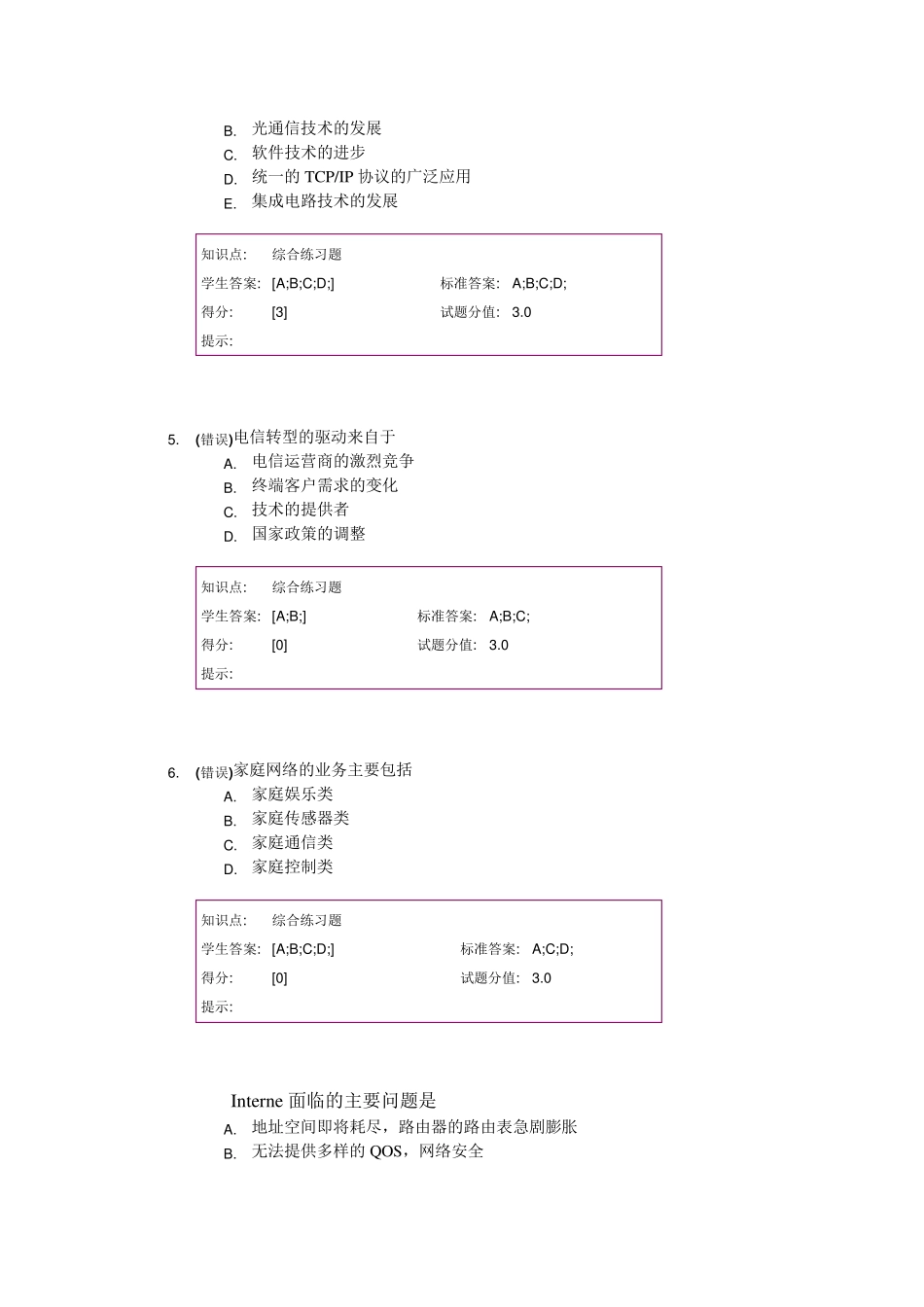 B. 光通信技术的发展
C. 软件技术的进步
D. 统一的 TCP/IP 协议的广泛应用
E. 集成电路技术的发展

| 知识点: | 综合练习题 | | |
|---|---|---|---|
| 学生答案: | [A;B;C;D;] | 标准答案: | A;B;C;D; |
| 得分: | [3] | 试题分值: | 3.0 |
| 提示: | | | |

5. (错误)电信转型的驱动来自于
A. 电信运营商的激烈竞争
B. 终端客户需求的变化
C. 技术的提供者
D. 国家政策的调整

| 知识点: | 综合练习题 | | |
|---|---|---|---|
| 学生答案: | [A;B;] | 标准答案: | A;B;C; |
| 得分: | [0] | 试题分值: | 3.0 |
| 提示: | | | |

6. (错误)家庭网络的业务主要包括
A. 家庭娱乐类
B. 家庭传感器类
C. 家庭通信类
D. 家庭控制类

| 知识点: | 综合练习题 | | |
|---|---|---|---|
| 学生答案: | [A;B;C;D;] | 标准答案: | A;C;D; |
| 得分: | [0] | 试题分值: | 3.0 |
| 提示: | | | |

Interne 面临的主要问题是
A. 地址空间即将耗尽，路由器的路由表急剧膨胀
B. 无法提供多样的 QOS，网络安全